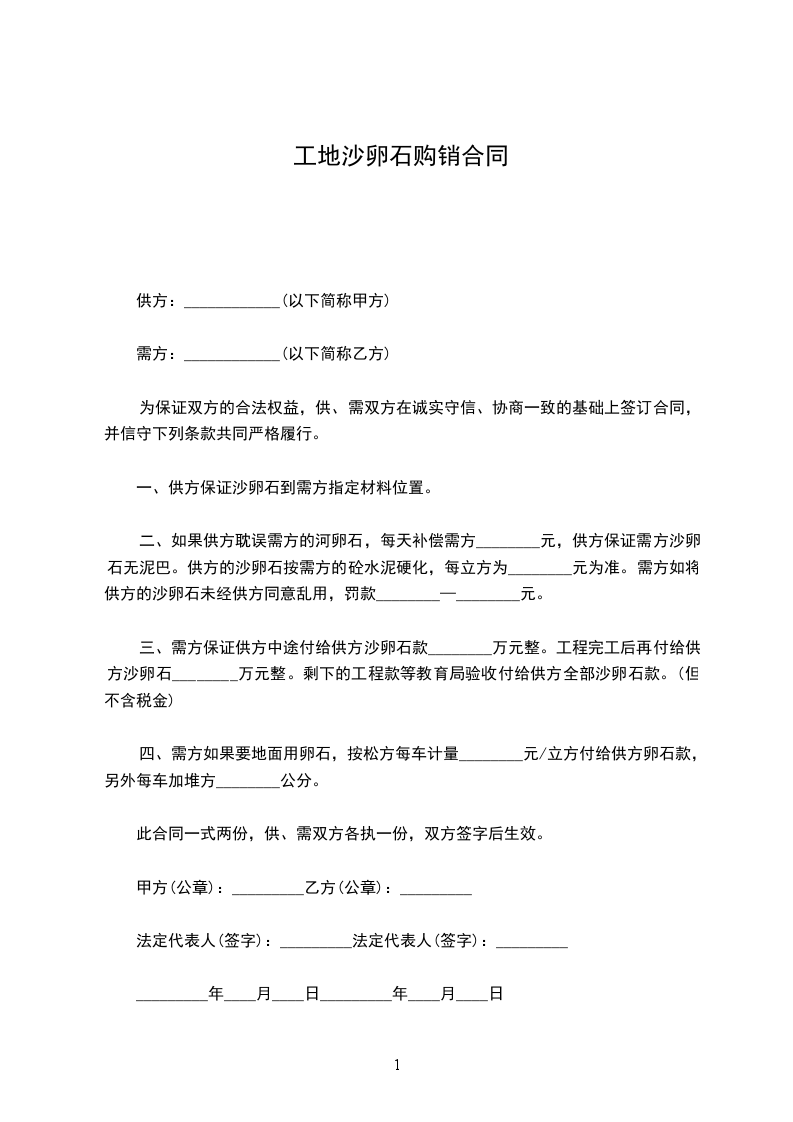 工地沙卵石购销合同

供方：____________(以下简称甲方)

需方：____________(以下简称乙方)

为保证双方的合法权益，供、需双方在诚实守信、协商一致的基础上签订合同，并信守下列条款共同严格履行。

一、供方保证沙卵石到需方指定材料位置。

二、如果供方耽误需方的河卵石，每天补偿需方________元，供方保证需方沙卵石无泥巴。供方的沙卵石按需方的砼水泥硬化，每立方为________元为准。需方如将供方的沙卵石未经供方同意乱用，罚款________—________元。

三、需方保证供方中途付给供方沙卵石款________万元整。工程完工后再付给供方沙卵石________万元整。剩下的工程款等教育局验收付给供方全部沙卵石款。(但不含税金)

四、需方如果要地面用卵石，按松方每车计量________元/立方付给供方卵石款，另外每车加堆方________公分。

此合同一式两份，供、需双方各执一份，双方签字后生效。

甲方(公章)：_________乙方(公章)：_________

法定代表人(签字)：_________法定代表人(签字)：_________

_________年____月____日_________年____月____日

1